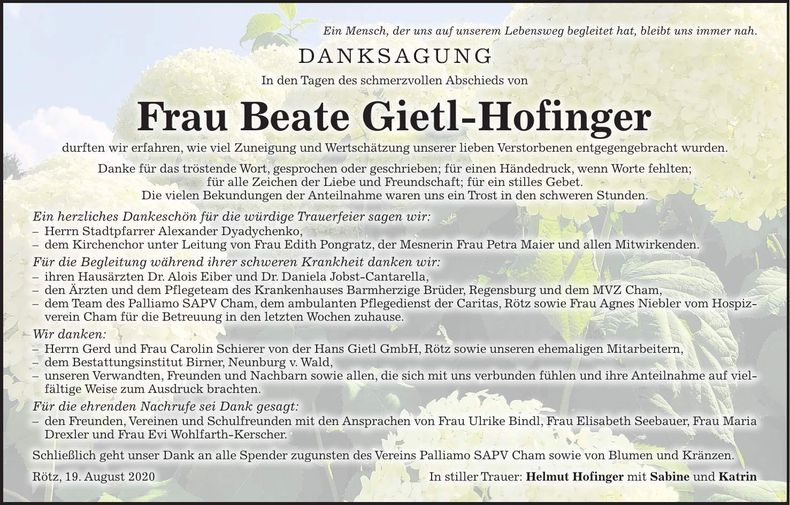 Ein Mensch, der uns auf unserem Lebensweg begleitet hat, bleibt uns immer nah.

DANKSAGUNG

In den Tagen des schmerzvollen Abschieds von

Frau Beate Gietl-Hofinger

durften wir erfahren, wie viel Zuneigung und Wertschätzung unserer lieben Verstorbenen entgegengebracht wurden.

Danke für das tröstende Wort, gesprochen oder geschrieben; für einen Händedruck, wenn Worte fehlten; für alle Zeichen der Liebe und Freundschaft; für ein stilles Gebet. Die vielen Bekundungen der Anteilnahme waren uns ein Trost in den schweren Stunden.

Ein herzliches Dankeschön für die würdige Trauerfeier sagen wir:
– Herrn Stadtpfarrer Alexander Dyadychenko,
– dem Kirchenchor unter Leitung von Frau Edith Pongratz, der Mesnerin Frau Petra Maier und allen Mitwirkenden.

Für die Begleitung während ihrer schweren Krankheit danken wir:
– ihren Hausärzten Dr. Alois Eiber und Dr. Daniela Jobst-Cantarella,
– den Ärzten und dem Pflegeteam des Krankenhauses Barmherzige Brüder, Regensburg und dem MVZ Cham,
– dem Team des Palliamo SAPV Cham, dem ambulanten Pflegedienst der Caritas, Rötz sowie Frau Agnes Niebler vom Hospizverein Cham für die Betreuung in den letzten Wochen zuhause.

Wir danken:
– Herrn Gerd und Frau Carolin Schierer von der Hans Gietl GmbH, Rötz sowie unseren ehemaligen Mitarbeitern,
– dem Bestattungsinstitut Birner, Neunburg v. Wald,
– unseren Verwandten, Freunden und Nachbarn sowie allen, die sich mit uns verbunden fühlen und ihre Anteilnahme auf vielfältige Weise zum Ausdruck brachten.

Für die ehrenden Nachrufe sei Dank gesagt:
– den Freunden, Vereinen und Schulfreunden mit den Ansprachen von Frau Ulrike Bindl, Frau Elisabeth Seebauer, Frau Maria Drexler und Frau Evi Wohlfarth-Kerscher.

Schließlich geht unser Dank an alle Spender zugunsten des Vereins Palliamo SAPV Cham sowie von Blumen und Kränzen.

Rötz, 19. August 2020

In stiller Trauer: Helmut Hofinger mit Sabine und Katrin